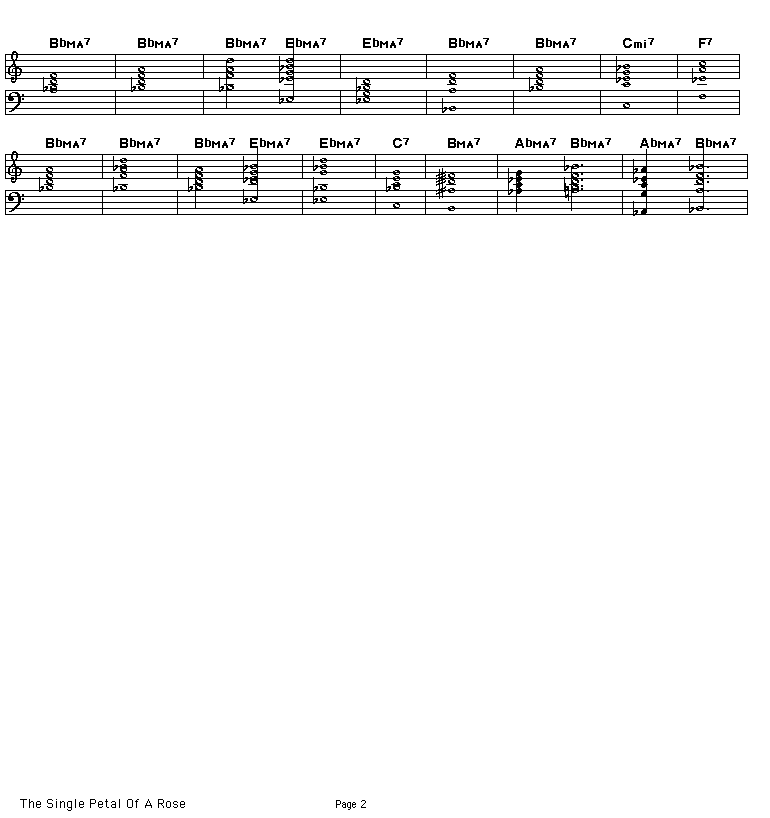 BbMA7 BbMA7 BbMA7 EbMA7 EbMA7 BbMA7 BbMA7 Cmi7 F7

BbMA7 BbMA7 BbMA7 EbMA7 EbMA7 C7 BMA7 AbMA7 BbMA7 AbMA7 BbMA7

The Single Petal Of A Rose Page 2